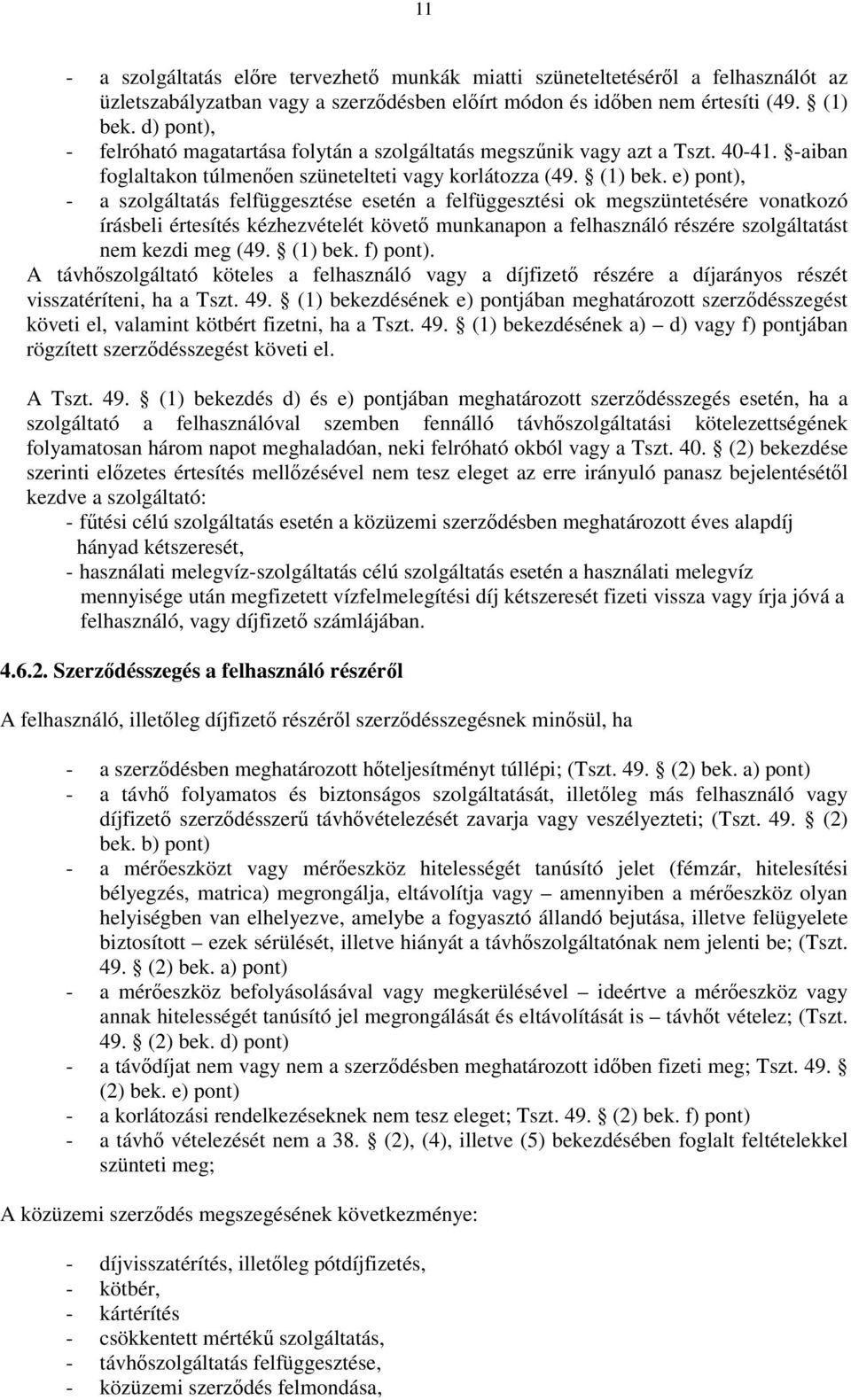 11

- a szolgáltatás előre tervezhető munkák miatti szüneteltetéséről a felhasználót az üzletszabályzatban vagy a szerződésben előírt módon és időben nem értesíti (49. § (1) bek. d) pont),
- felróható magatartása folytán a szolgáltatás megszűnik vagy azt a Tszt. 40-41. §-aiban foglaltakon túlmenően szünetelteti vagy korlátozza (49. § (1) bek. e) pont),
- a szolgáltatás felfüggesztése esetén a felfüggesztési ok megszüntetésére vonatkozó írásbeli értesítés kézhezvételét követő munkanapon a felhasználó részére szolgáltatást nem kezdi meg (49. § (1) bek. f) pont).

A távhőszolgáltató köteles a felhasználó vagy a díjfizető részére a díjarányos részét visszatéríteni, ha a Tszt. 49. § (1) bekezdésének e) pontjában meghatározott szerződésszegést követi el, valamint kötbért fizetni, ha a Tszt. 49. § (1) bekezdésének a) – d) vagy f) pontjában rögzített szerződésszegést követi el.

A Tszt. 49. § (1) bekezdés d) és e) pontjában meghatározott szerződésszegés esetén, ha a szolgáltató a felhasználóval szemben fennálló távhőszolgáltatási kötelezettségének folyamatosan három napot meghaladóan, neki felróható okból vagy a Tszt. 40. § (2) bekezdése szerinti előzetes értesítés mellőzésével nem tesz eleget az erre irányuló panasz bejelentésétől kezdve a szolgáltató:
- fűtési célú szolgáltatás esetén a közüzemi szerződésben meghatározott éves alapdíj hányad kétszeresét,
- használati melegvíz-szolgáltatás célú szolgáltatás esetén a használati melegvíz mennyisége után megfizetett vízfelmelegítési díj kétszeresét fizeti vissza vagy írja jóvá a felhasználó, vagy díjfizető számlájában.

4.6.2. Szerződésszegés a felhasználó részéről

A felhasználó, illetőleg díjfizető részéről szerződésszegésnek minősül, ha

- a szerződésben meghatározott hőteljesítményt túllépi; (Tszt. 49. § (2) bek. a) pont)
- a távhő folyamatos és biztonságos szolgáltatását, illetőleg más felhasználó vagy díjfizető szerződésszerű távhővételezését zavarja vagy veszélyezteti; (Tszt. 49. § (2) bek. b) pont)
- a mérőeszközt vagy mérőeszköz hitelességét tanúsító jelet (fémzár, hitelesítési bélyegzés, matrica) megrongálja, eltávolítja vagy – amennyiben a mérőeszköz olyan helyiségben van elhelyezve, amelybe a fogyasztó állandó bejutása, illetve felügyelete biztosított – ezek sérülését, illetve hiányát a távhőszolgáltatónak nem jelenti be; (Tszt. 49. § (2) bek. a) pont)
- a mérőeszköz befolyásolásával vagy megkerülésével – ideértve a mérőeszköz vagy annak hitelességét tanúsító jel megrongálását és eltávolítását is – távhőt vételez; (Tszt. 49. § (2) bek. d) pont)
- a távődíjat nem vagy nem a szerződésben meghatározott időben fizeti meg; Tszt. 49. § (2) bek. e) pont)
- a korlátozási rendelkezéseknek nem tesz eleget; Tszt. 49. § (2) bek. f) pont)
- a távhő vételezését nem a 38. § (2), (4), illetve (5) bekezdésében foglalt feltételekkel szünteti meg;

A közüzemi szerződés megszegésének következménye:

- díjvisszatérítés, illetőleg pótdíjfizetés,
- kötbér,
- kártérítés
- csökkentett mértékű szolgáltatás,
- távhőszolgáltatás felfüggesztése,
- közüzemi szerződés felmondása,